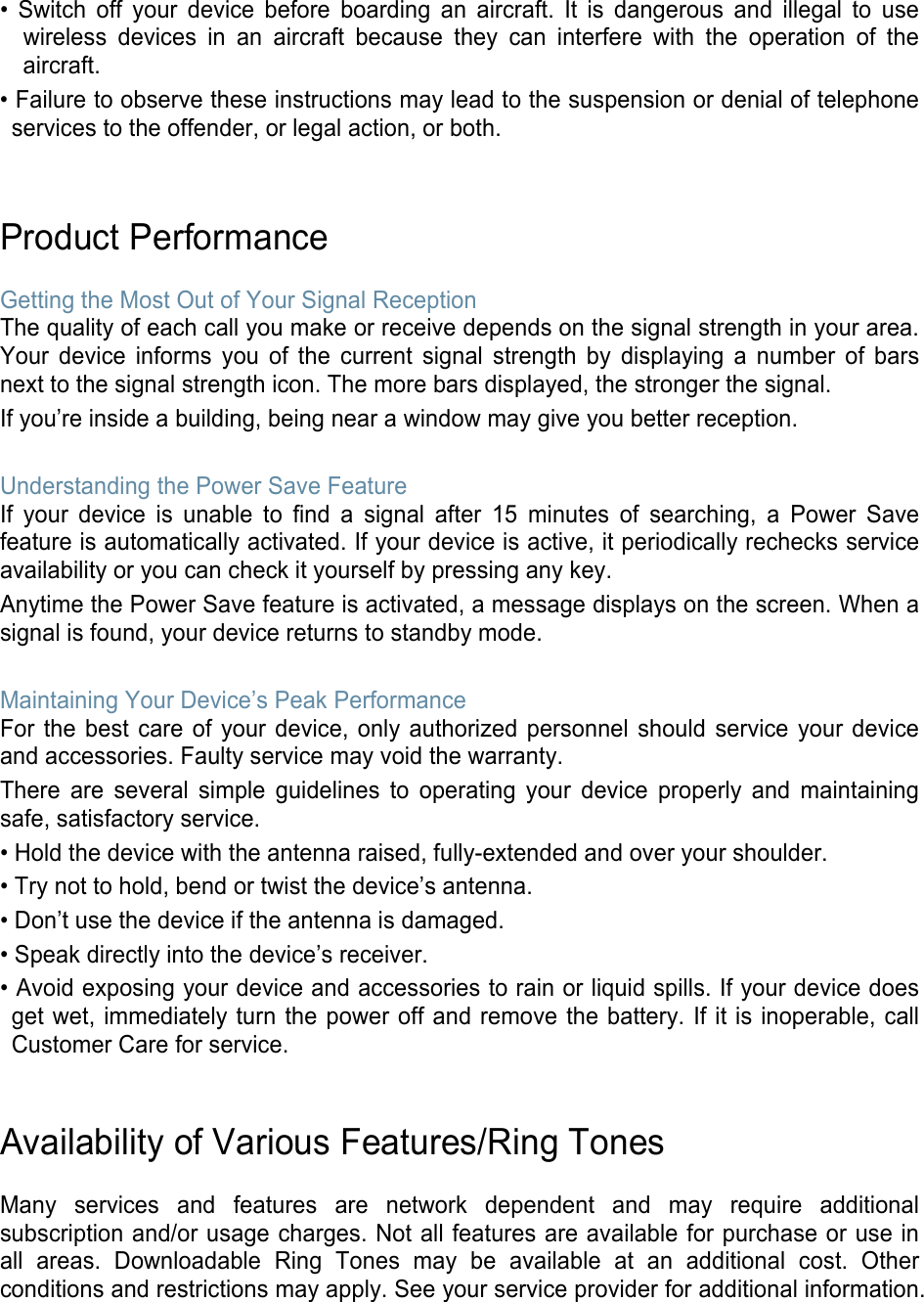 • Switch off your device before boarding an aircraft. It is dangerous and illegal to use wireless devices in an aircraft because they can interfere with the operation of the aircraft.

• Failure to observe these instructions may lead to the suspension or denial of telephone services to the offender, or legal action, or both.

Product Performance

Getting the Most Out of Your Signal Reception
The quality of each call you make or receive depends on the signal strength in your area. Your device informs you of the current signal strength by displaying a number of bars next to the signal strength icon. The more bars displayed, the stronger the signal.

If you’re inside a building, being near a window may give you better reception.

Understanding the Power Save Feature
If your device is unable to find a signal after 15 minutes of searching, a Power Save feature is automatically activated. If your device is active, it periodically rechecks service availability or you can check it yourself by pressing any key.

Anytime the Power Save feature is activated, a message displays on the screen. When a signal is found, your device returns to standby mode.

Maintaining Your Device’s Peak Performance
For the best care of your device, only authorized personnel should service your device and accessories. Faulty service may void the warranty.

There are several simple guidelines to operating your device properly and maintaining safe, satisfactory service.

• Hold the device with the antenna raised, fully-extended and over your shoulder.

• Try not to hold, bend or twist the device’s antenna.

• Don’t use the device if the antenna is damaged.

• Speak directly into the device’s receiver.

• Avoid exposing your device and accessories to rain or liquid spills. If your device does get wet, immediately turn the power off and remove the battery. If it is inoperable, call Customer Care for service.

Availability of Various Features/Ring Tones

Many services and features are network dependent and may require additional subscription and/or usage charges. Not all features are available for purchase or use in all areas. Downloadable Ring Tones may be available at an additional cost. Other conditions and restrictions may apply. See your service provider for additional information.